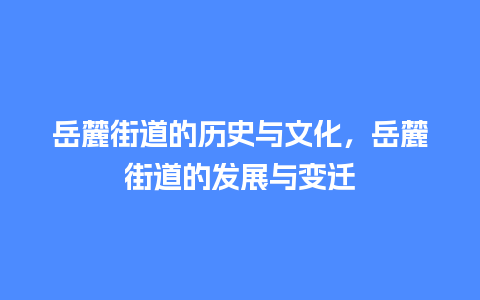 岳麓街道的历史与文化，岳麓街道的发展与变迁